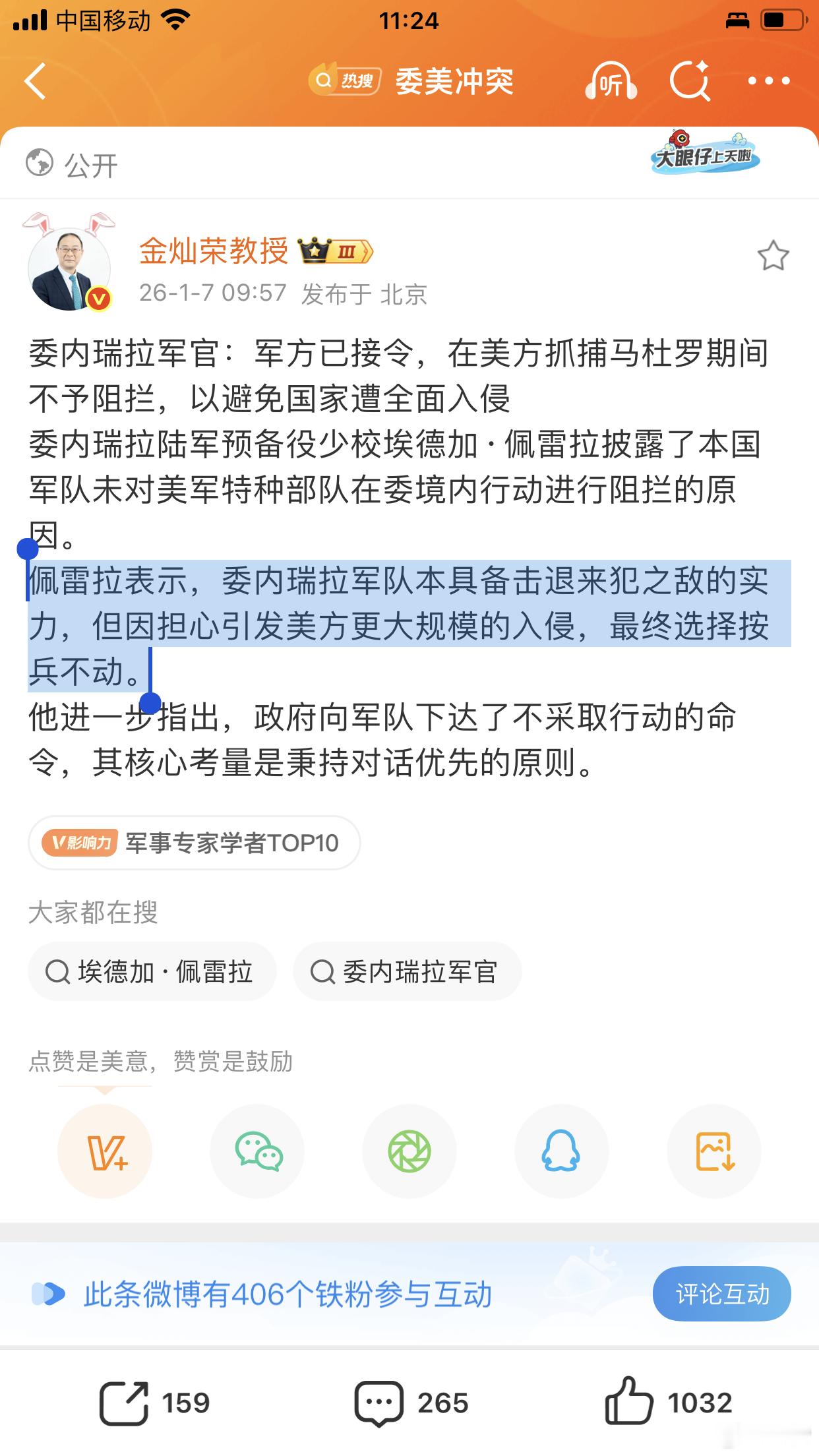 中国移动 11:24

热搜 委美冲突 听

公开 大眼仔上天啦

金灿荣教授 III
26-1-7 09:57 发布于 北京

委内瑞拉军官：军方已接令，在美方抓捕马杜罗期间不予阻拦，以避免国家遭全面入侵
委内瑞拉陆军预备役少校埃德加·佩雷拉披露了本国军队未对美军特种部队在委境内行动进行阻拦的原因。
佩雷拉表示，委内瑞拉军队本具备击退来犯之敌的实力，但因担心引发美方更大规模的入侵，最终选择按兵不动。
他进一步指出，政府向军队下达了不采取行动的命令，其核心考量是秉持对话优先的原则。

V影响力 军事专家学者TOP10

大家都在搜
埃德加·佩雷拉
委内瑞拉军官

点赞是美意，赞赏是鼓励

此条微博有406个铁粉参与互动 评论互动

159 265 1032